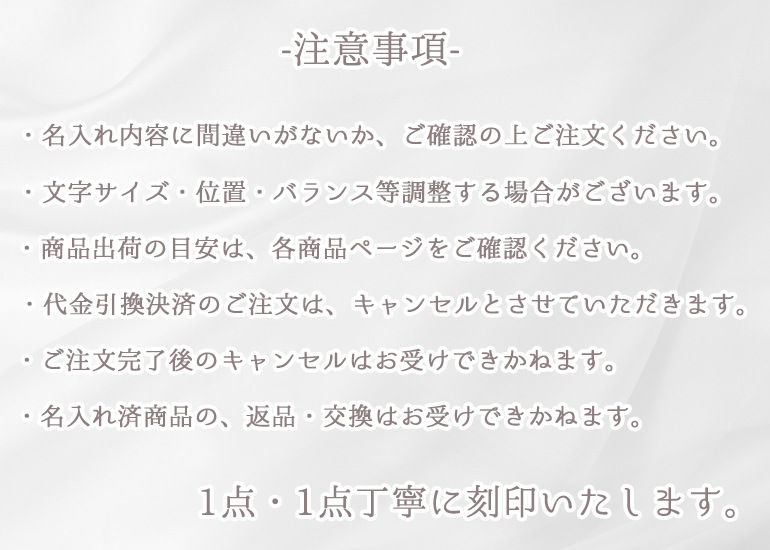 -注意事項-

・名入れ内容に間違いがないか、ご確認の上ご注文ください。

・文字サイズ・位置・バランス等調整する場合がございます。

・商品出荷の目安は、各商品ページをご確認ください。

・代金引換決済のご注文は、キャンセルとさせていただきます。

・ご注文完了後のキャンセルはお受けできかねます。

・名入れ済商品の、返品・交換はお受けできかねます。

1点・1点丁寧に刻印いたします。